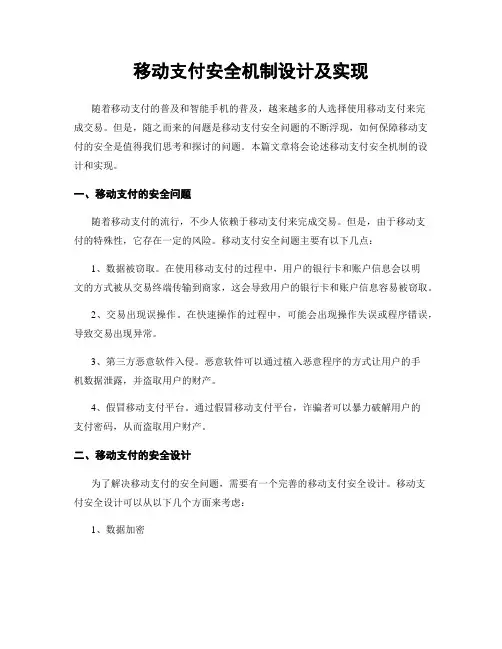 移动支付安全机制设计及实现

随着移动支付的普及和智能手机的普及，越来越多的人选择使用移动支付来完成交易。但是，随之而来的问题是移动支付安全问题的不断浮现，如何保障移动支付的安全是值得我们思考和探讨的问题。本篇文章将会论述移动支付安全机制的设计和实现。

一、移动支付的安全问题

随着移动支付的流行，不少人依赖于移动支付来完成交易。但是，由于移动支付的特殊性，它存在一定的风险。移动支付安全问题主要有以下几点：

1、数据被窃取。在使用移动支付的过程中，用户的银行卡和账户信息会以明文的方式被从交易终端传输到商家，这会导致用户的银行卡和账户信息容易被窃取。

2、交易出现误操作。在快速操作的过程中，可能会出现操作失误或程序错误，导致交易出现异常。

3、第三方恶意软件入侵。恶意软件可以通过植入恶意程序的方式让用户的手机数据泄露，并盗取用户的财产。

4、假冒移动支付平台。通过假冒移动支付平台，诈骗者可以暴力破解用户的支付密码，从而盗取用户财产。

二、移动支付的安全设计

为了解决移动支付的安全问题，需要有一个完善的移动支付安全设计。移动支付安全设计可以从以下几个方面来考虑：

1、数据加密